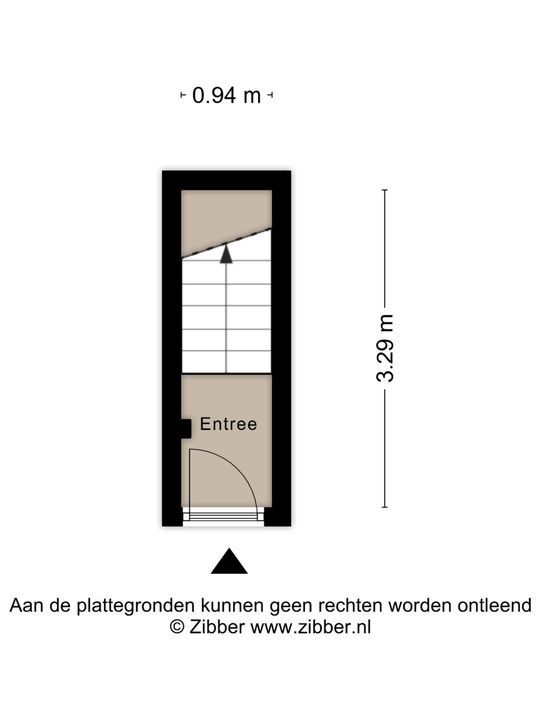 0.94 m

3.29 m

Entree

Aan de plattegronden kunnen geen rechten worden ontleend
© Zibber www.zibber.nl